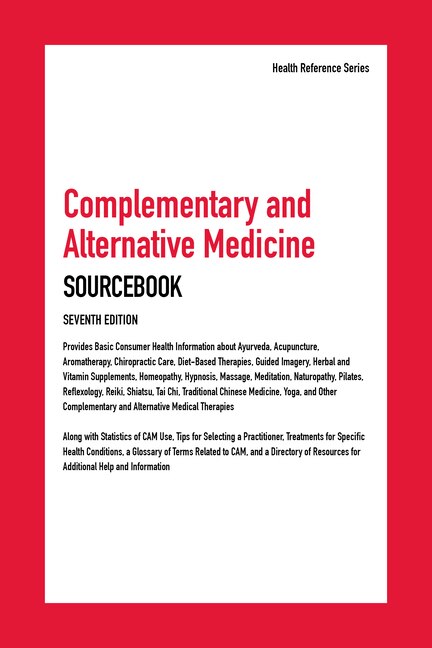 Health Reference Series

Complementary and Alternative Medicine

SOURCEBOOK

SEVENTH EDITION

Provides Basic Consumer Health Information about Ayurveda, Acupuncture, Aromatherapy, Chiropractic Care, Diet-Based Therapies, Guided Imagery, Herbal and Vitamin Supplements, Homeopathy, Hypnosis, Massage, Meditation, Naturopathy, Pilates, Reflexology, Reiki, Shiatsu, Tai Chi, Traditional Chinese Medicine, Yoga, and Other Complementary and Alternative Medical Therapies

Along with Statistics of CAM Use, Tips for Selecting a Practitioner, Treatments for Specific Health Conditions, a Glossary of Terms Related to CAM, and a Directory of Resources for Additional Help and Information